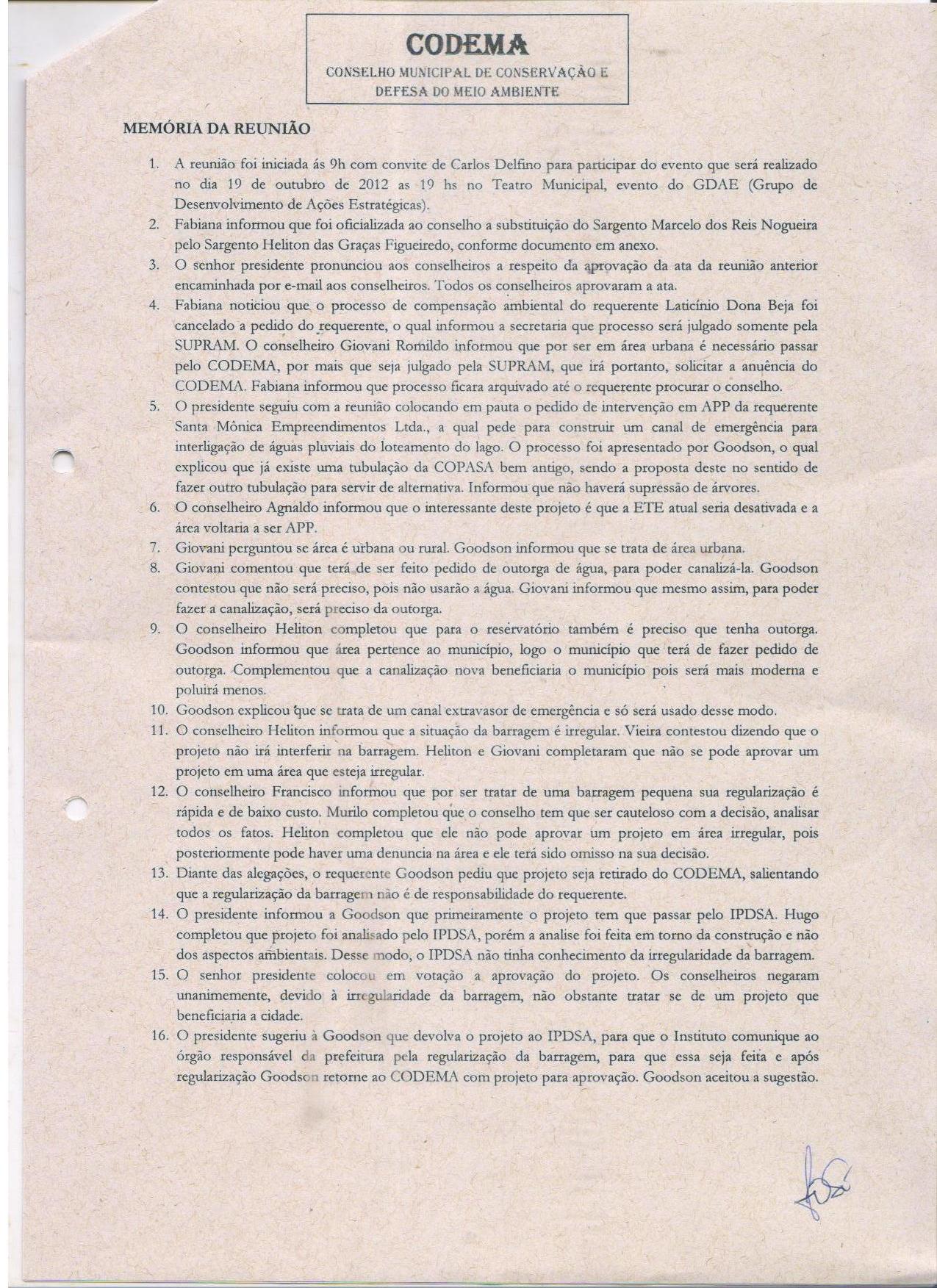 CODEMA
CONSELHO MUNICIPAL DE CONSERVAÇÃO E DEFESA DO MEIO AMBIENTE

MEMÓRIA DA REUNIÃO

1. A reunião foi iniciada ás 9h com convite de Carlos Delfino para participar do evento que será realizado no dia 19 de outubro de 2012 as 19 hs no Teatro Municipal, evento do GDAE (Grupo de Desenvolvimento de Ações Estratégicas).
2. Fabiana informou que foi oficializada ao conselho a substituição do Sargento Marcelo dos Reis Nogueira pelo Sargento Heliton das Graças Figueiredo, conforme documento em anexo.
3. O senhor presidente pronunciou aos conselheiros a respeito da aprovação da ata da reunião anterior encaminhada por e-mail aos conselheiros. Todos os conselheiros aprovaram a ata.
4. Fabiana noticiou que o processo de compensação ambiental do requerente Laticínio Dona Beja foi cancelado a pedido do requerente, o qual informou a secretaria que processo será julgado somente pela SUPRAM. O conselheiro Giovani Romildo informou que por ser em área urbana é necessário passar pelo CODEMA, por mais que seja julgado pela SUPRAM, que irá portanto, solicitar a anuência do CODEMA. Fabiana informou que processo ficara arquivado até o requerente procurar o conselho.
5. O presidente seguiu com a reunião colocando em pauta o pedido de intervenção em APP da requerente Santa Mônica Empreendimentos Ltda., a qual pede para construir um canal de emergência para interligação de águas pluviais do loteamento do lago. O processo foi apresentado por Goodson, o qual explicou que já existe uma tubulação da COPASA bem antigo, sendo a proposta deste no sentido de fazer outro tubulação para servir de alternativa. Informou que não haverá supressão de árvores.
6. O conselheiro Agnaldo informou que o interessante deste projeto é que a ETE atual seria desativada e a área voltaria a ser APP.
7. Giovani perguntou se área é urbana ou rural. Goodson informou que se trata de área urbana.
8. Giovani comentou que terá de ser feito pedido de outorga de água, para poder canalizá-la. Goodson contestou que não será preciso, pois não usarão a água. Giovani informou que mesmo assim, para poder fazer a canalização, será preciso da outorga.
9. O conselheiro Heliton completou que para o reservatório também é preciso que tenha outorga. Goodson informou que área pertence ao município, logo o município que terá de fazer pedido de outorga. Complementou que a canalização nova beneficiaria o município pois será mais moderna e poluirá menos.
10. Goodson explicou que se trata de um canal extravasor de emergência e só será usado desse modo.
11. O conselheiro Heliton informou que a situação da barragem é irregular. Vieira contestou dizendo que o projeto não irá interferir na barragem. Heliton e Giovani completaram que não se pode aprovar um projeto em uma área que esteja irregular.
12. O conselheiro Francisco informou que por ser tratar de uma barragem pequena sua regularização é rápida e de baixo custo. Murilo completou que o conselho tem que ser cauteloso com a decisão, analisar todos os fatos. Heliton completou que ele não pode aprovar um projeto em área irregular, pois posteriormente pode haver uma denuncia na área e ele terá sido omisso na sua decisão.
13. Diante das alegações, o requerente Goodson pediu que projeto seja retirado do CODEMA, salientando que a regularização da barragem não é de responsabilidade do requerente.
14. O presidente informou a Goodson que primeiramente o projeto tem que passar pelo IPDSA. Hugo completou que projeto foi analisado pelo IPDSA, porém a analise foi feita em torno da construção e não dos aspectos ambientais. Desse modo, o IPDSA não tinha conhecimento da irregularidade da barragem.
15. O senhor presidente colocou em votação a aprovação do projeto. Os conselheiros negaram unanimemente, devido à irregularidade da barragem, não obstante tratar se de um projeto que beneficiaria a cidade.
16. O presidente sugeriu à Goodson que devolva o projeto ao IPDSA, para que o Instituto comunique ao órgão responsável da prefeitura pela regularização da barragem, para que essa seja feita e após regularização Goodson retorne ao CODEMA com projeto para aprovação. Goodson aceitou a sugestão.